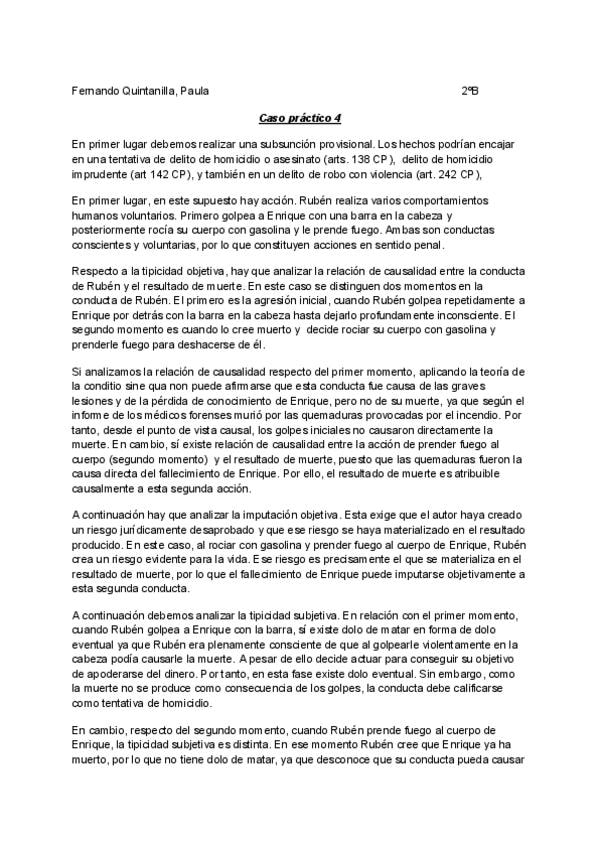 Fernando Quintanilla, Paula 2ºB

Caso práctico 4

En primer lugar debemos realizar una subsunción provisional. Los hechos podrían encajar en una tentativa de delito de homicidio o asesinato (arts. 138 CP), delito de homicidio imprudente (art 142 CP), y también en un delito de robo con violencia (art. 242 CP),

En primer lugar, en este supuesto hay acción. Rubén realiza varios comportamientos humanos voluntarios. Primero golpea a Enrique con una barra en la cabeza y posteriormente rocía su cuerpo con gasolina y le prende fuego. Ambas son conductas conscientes y voluntarias, por lo que constituyen acciones en sentido penal.

Respecto a la tipicidad objetiva, hay que analizar la relación de causalidad entre la conducta de Rubén y el resultado de muerte. En este caso se distinguen dos momentos en la conducta de Rubén. El primero es la agresión inicial, cuando Rubén golpea repetidamente a Enrique por detrás con la barra en la cabeza hasta dejarlo profundamente inconsciente. El segundo momento es cuando lo cree muerto y decide rociar su cuerpo con gasolina y prenderle fuego para deshacerse de él.

Si analizamos la relación de causalidad respecto del primer momento, aplicando la teoría de la conditio sine qua non puede afirmarse que esta conducta fue causa de las graves lesiones y de la pérdida de conocimiento de Enrique, pero no de su muerte, ya que según el informe de los médicos forenses murió por las quemaduras provocadas por el incendio. Por tanto, desde el punto de vista causal, los golpes iniciales no causaron directamente la muerte. En cambio, sí existe relación de causalidad entre la acción de prender fuego al cuerpo (segundo momento) y el resultado de muerte, puesto que las quemaduras fueron la causa directa del fallecimiento de Enrique. Por ello, el resultado de muerte es atribuible causalmente a esta segunda acción.

A continuación hay que analizar la imputación objetiva. Esta exige que el autor haya creado un riesgo jurídicamente desaprobado y que ese riesgo se haya materializado en el resultado producido. En este caso, al rociar con gasolina y prender fuego al cuerpo de Enrique, Rubén crea un riesgo evidente para la vida. Ese riesgo es precisamente el que se materializa en el resultado de muerte, por lo que el fallecimiento de Enrique puede imputarse objetivamente a esta segunda conducta.

A continuación debemos analizar la tipicidad subjetiva. En relación con el primer momento, cuando Rubén golpea a Enrique con la barra, sí existe dolo de matar en forma de dolo eventual ya que Rubén era plenamente consciente de que al golpearle violentamente en la cabeza podía causarle la muerte. A pesar de ello decide actuar para conseguir su objetivo de apoderarse del dinero. Por tanto, en esta fase existe dolo eventual. Sin embargo, como la muerte no se produce como consecuencia de los golpes, la conducta debe calificarse como tentativa de homicidio.

En cambio, respecto del segundo momento, cuando Rubén prende fuego al cuerpo de Enrique, la tipicidad subjetiva es distinta. En ese momento Rubén cree que Enrique ya ha muerto, por lo que no tiene dolo de matar, ya que desconoce que su conducta pueda causar